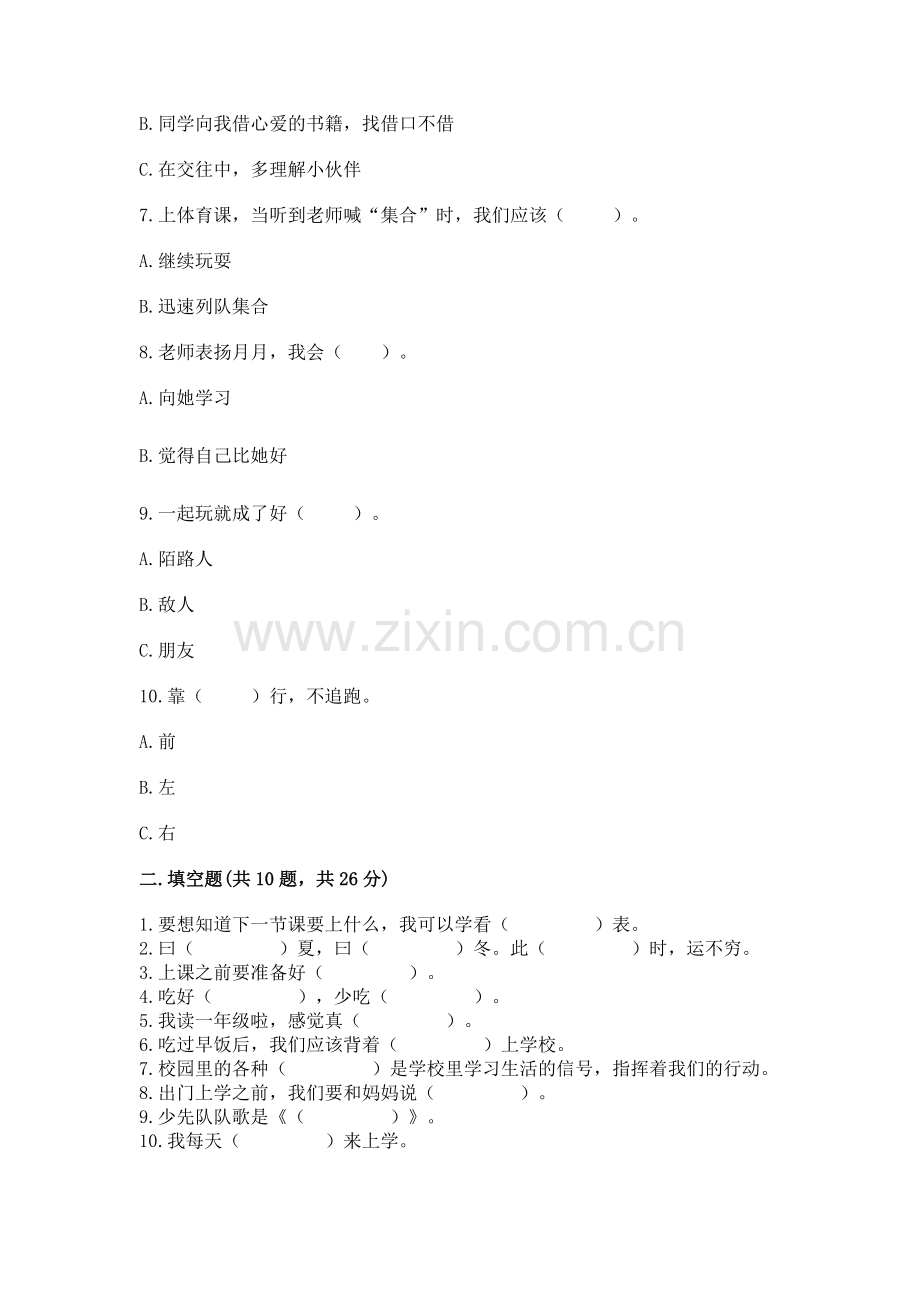 B. 同学向我借心爱的书籍，找借口不借

C. 在交往中，多理解小伙伴

7. 上体育课，当听到老师喊“集合”时，我们应该（　　）。

A. 继续玩耍

B. 迅速列队集合

8. 老师表扬月月，我会（　　）。

A. 向她学习

B. 觉得自己比她好

9. 一起玩就成了好（　　）。

A. 陌路人

B. 敌人

C. 朋友

www.zixin.com.cn

10. 靠（　　）行，不追跑。

A. 前

B. 左

C. 右

二. 填空题(共 10 题，共 26 分)

1. 要想知道下一节课要上什么，我可以学看（　　）表。
2. 曰（　　）夏，曰（　　）冬。此（　　）时，运不穷。
3. 上课之前要准备好（　　）。
4. 吃好（　　），少吃（　　）。
5. 我读一年级啦，感觉真（　　）。
6. 吃过早饭后，我们应该背着（　　）上学校。
7. 校园里的各种（　　）是学校里学习生活的信号，指挥着我们的行动。
8. 出门上学之前，我们要和妈妈说（　　）。
9. 少先队队歌是《（　　）》。
10. 我每天（　　）来上学。